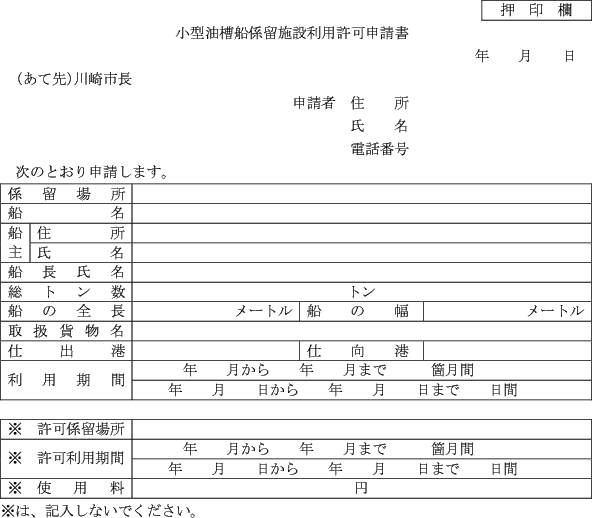 押 印 欄

小型油槽船係留施設利用許可申請書

年 月 日

（あて先）川崎市長

申請者 住 所
氏 名
電話番号

次のとおり申請します。

| 係留場所 | | | |
|---|---|---|---|
| 船名 | | | |
| 船主 住所 | | | |
| 船主 氏名 | | | |
| 船長氏名 | | | |
| 総トン数 | トン | | |
| 船の全長 | メートル | 船の幅 | メートル |
| 取扱貨物名 | | | |
| 仕出港 | | 仕向港 | |
| 利用期間 | 年 月から 年 月まで 箇月間 | | |
| | 年 月 日から 年 月 日まで 日間 | | |

| ※ 許可係留場所 | |
|---|---|
| ※ 許可利用期間 | 年 月から 年 月まで 箇月間 |
| | 年 月 日から 年 月 日まで 日間 |
| ※ 使用料 | 円 |

※は、記入しないでください。